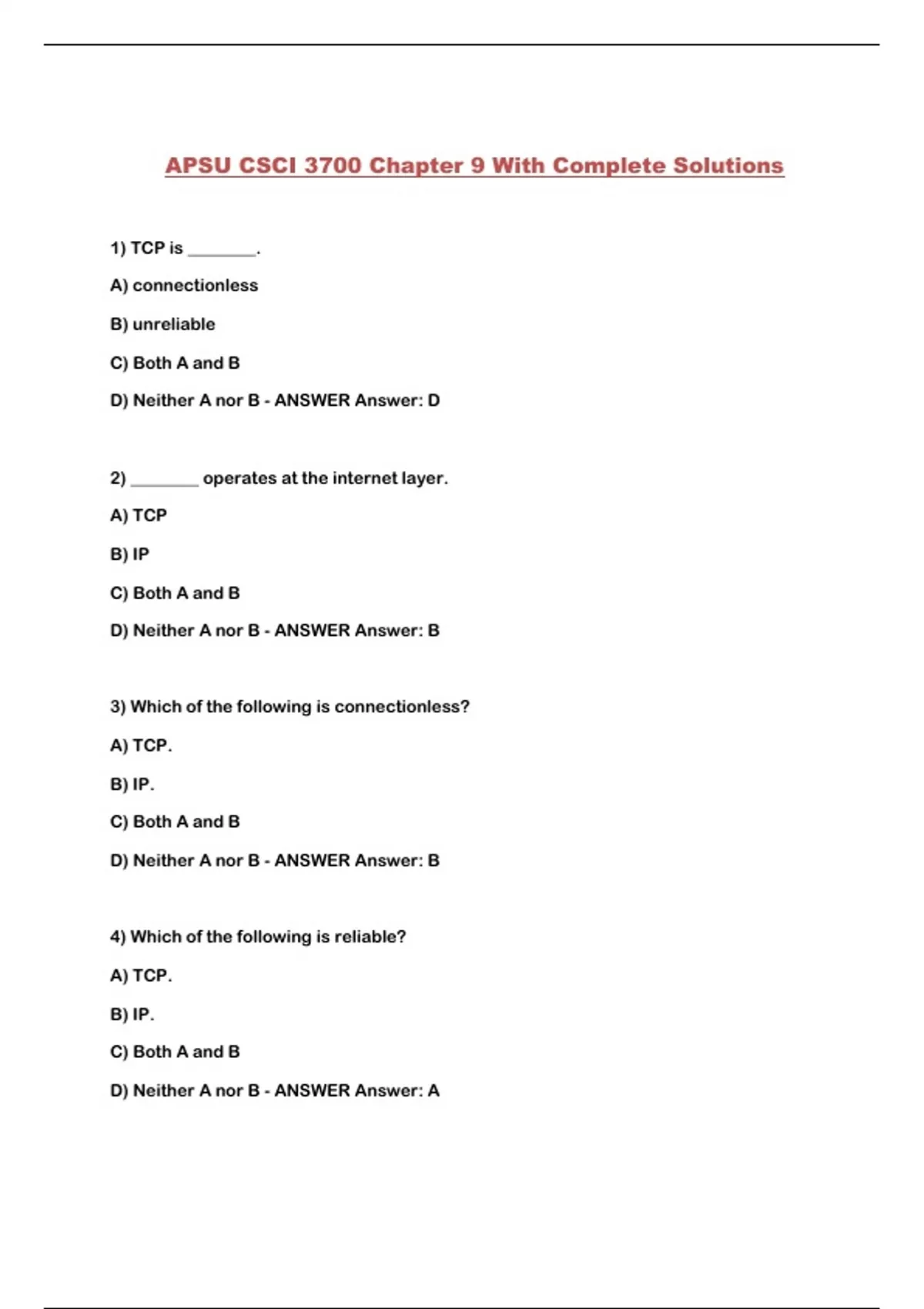 APSU CSCI 3700 Chapter 9 With Complete Solutions

1) TCP is ________.

A) connectionless

B) unreliable

C) Both A and B

D) Neither A nor B - ANSWER Answer: D

2) ________ operates at the internet layer.

A) TCP

B) IP

C) Both A and B

D) Neither A nor B - ANSWER Answer: B

3) Which of the following is connectionless?

A) TCP.

B) IP.

C) Both A and B

D) Neither A nor B - ANSWER Answer: B

4) Which of the following is reliable?

A) TCP.

B) IP.

C) Both A and B

D) Neither A nor B - ANSWER Answer: A